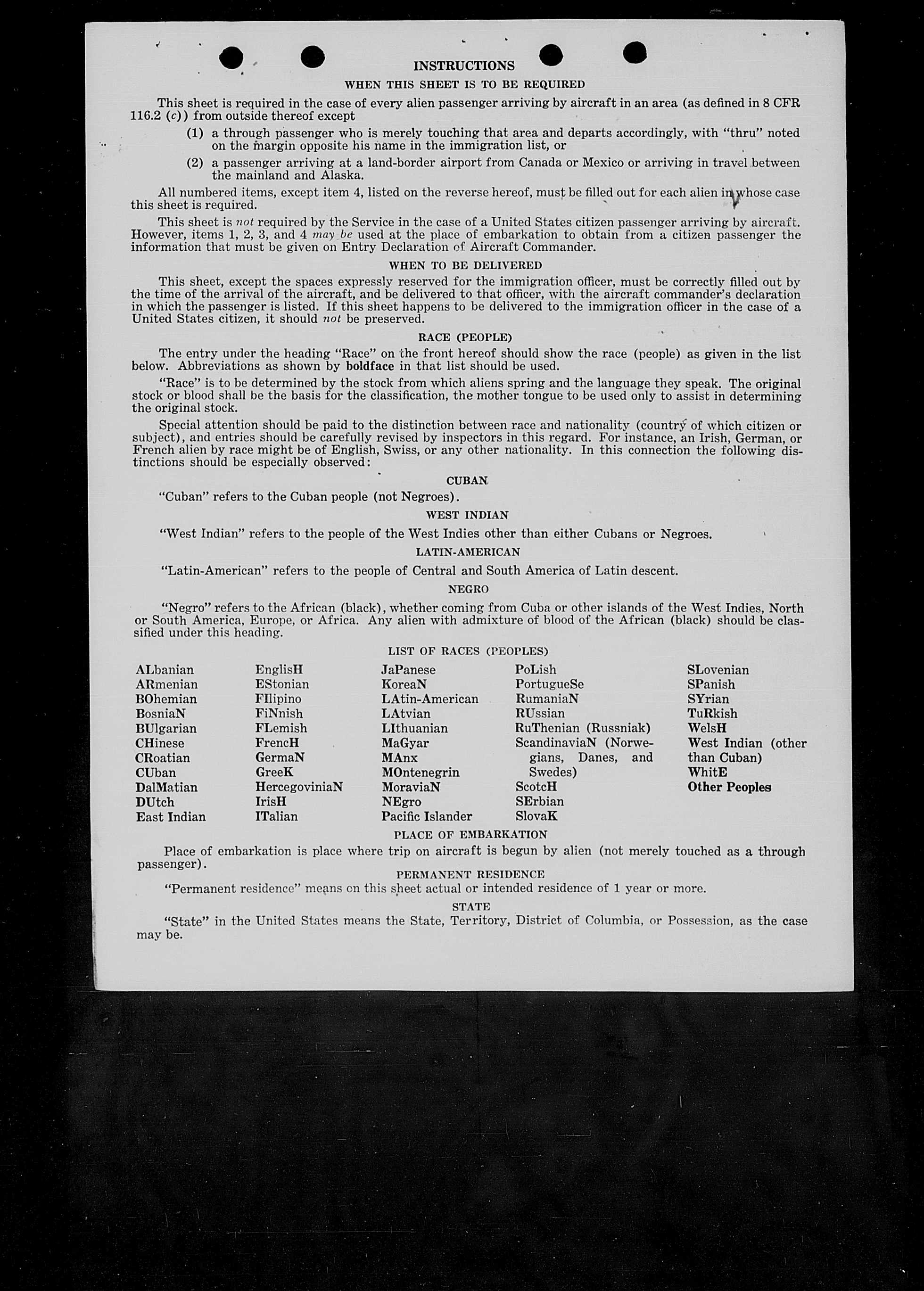 INSTRUCTIONS

WHEN THIS SHEET IS TO BE REQUIRED

This sheet is required in the case of every alien passenger arriving by aircraft in an area (as defined in 8 CFR 116.2 (c)) from outside thereof except

(1) a through passenger who is merely touching that area and departs accordingly, with "thru" noted on the margin opposite his name in the immigration list, or

(2) a passenger arriving at a land-border airport from Canada or Mexico or arriving in travel between the mainland and Alaska.

All numbered items, except item 4, listed on the reverse hereof, must be filled out for each alien in whose case this sheet is required.

This sheet is not required by the Service in the case of a United States citizen passenger arriving by aircraft. However, items 1, 2, 3, and 4 may be used at the place of embarkation to obtain from a citizen passenger the information that must be given on Entry Declaration of Aircraft Commander.

WHEN TO BE DELIVERED

This sheet, except the spaces expressly reserved for the immigration officer, must be correctly filled out by the time of the arrival of the aircraft, and be delivered to that officer, with the aircraft commander's declaration in which the passenger is listed. If this sheet happens to be delivered to the immigration officer in the case of a United States citizen, it should not be preserved.

RACE (PEOPLE)

The entry under the heading "Race" on the front hereof should show the race (people) as given in the list below. Abbreviations as shown by boldface in that list should be used.

"Race" is to be determined by the stock from which aliens spring and the language they speak. The original stock or blood shall be the basis for the classification, the mother tongue to be used only to assist in determining the original stock.

Special attention should be paid to the distinction between race and nationality (country of which citizen or subject), and entries should be carefully revised by inspectors in this regard. For instance, an Irish, German, or French alien by race might be of English, Swiss, or any other nationality. In this connection the following distinctions should be especially observed:

CUBAN

"Cuban" refers to the Cuban people (not Negroes).

WEST INDIAN

"West Indian" refers to the people of the West Indies other than either Cubans or Negroes.

LATIN-AMERICAN

"Latin-American" refers to the people of Central and South America of Latin descent.

NEGRO

"Negro" refers to the African (black), whether coming from Cuba or other islands of the West Indies, North or South America, Europe, or Africa. Any alien with admixture of blood of the African (black) should be classified under this heading.

LIST OF RACES (PEOPLES)

ALbanian
ARmenian
BOhemian
BosniaN
BUlgarian
CHinese
CRoatian
CUban
DalMatian
DUtch
East Indian

EnglisH
EStonian
FIlipino
FiNnish
FLemish
FrencH
GermaN
GreeK
HercegoviniaN
IrisH
ITalian

JaPanese
KoreaN
LAtin-American
LAtvian
LIthuanian
MaGyar
MAnx
MOntenegrin
MoraviaN
NEgro
Pacific Islander

PoLish
PortugueSe
RumaniaN
RUssian
RuThenian (Russniak)
ScandinaviaN (Norwegians, Danes, and Swedes)
ScotcH
SErbian
SlovaK

SLovenian
SPanish
SYrian
TuRkish
WelsH
West Indian (other than Cuban)
WhitE
Other Peoples

PLACE OF EMBARKATION

Place of embarkation is place where trip on aircraft is begun by alien (not merely touched as a through passenger).

PERMANENT RESIDENCE

"Permanent residence" means on this sheet actual or intended residence of 1 year or more.

STATE

"State" in the United States means the State, Territory, District of Columbia, or Possession, as the case may be.